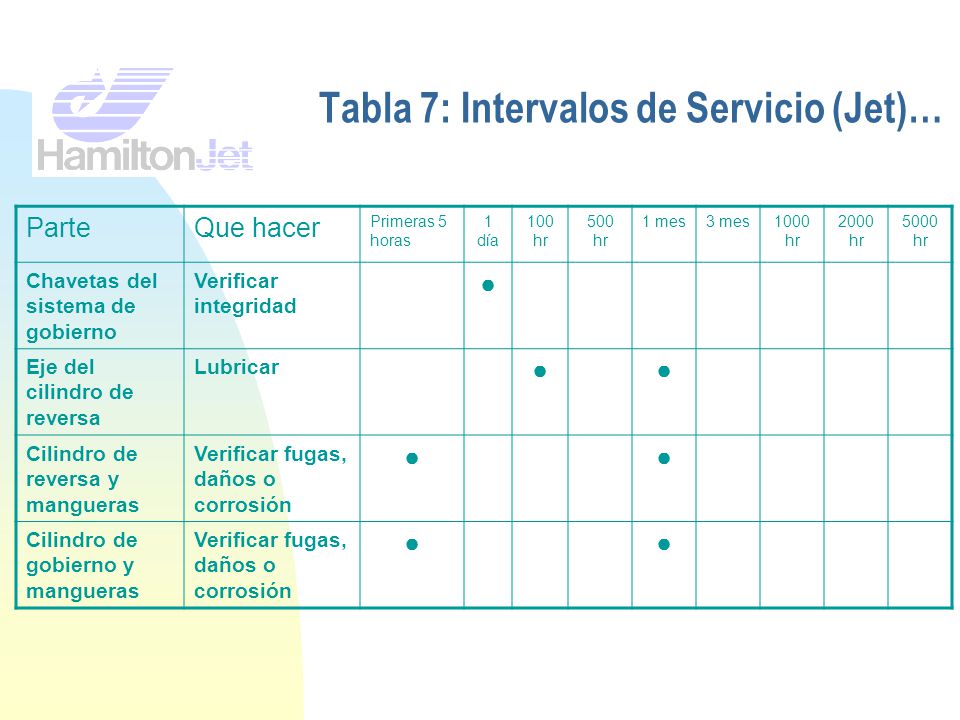 HamiltonJet

Tabla 7: Intervalos de Servicio (Jet)…

| Parte | Que hacer | Primeras 5 horas | 1 día | 100 hr | 500 hr | 1 mes | 3 mes | 1000 hr | 2000 hr | 5000 hr |
|---|---|---|---|---|---|---|---|---|---|---|
| Chavetas del sistema de gobierno | Verificar integridad | | ● | | | | | | | |
| Eje del cilindro de reversa | Lubricar | | | ● | | ● | | | | |
| Cilindro de reversa y mangueras | Verificar fugas, daños o corrosión | ● | | | | ● | | | | |
| Cilindro de gobierno y mangueras | Verificar fugas, daños o corrosión | ● | | | | ● | | | | |